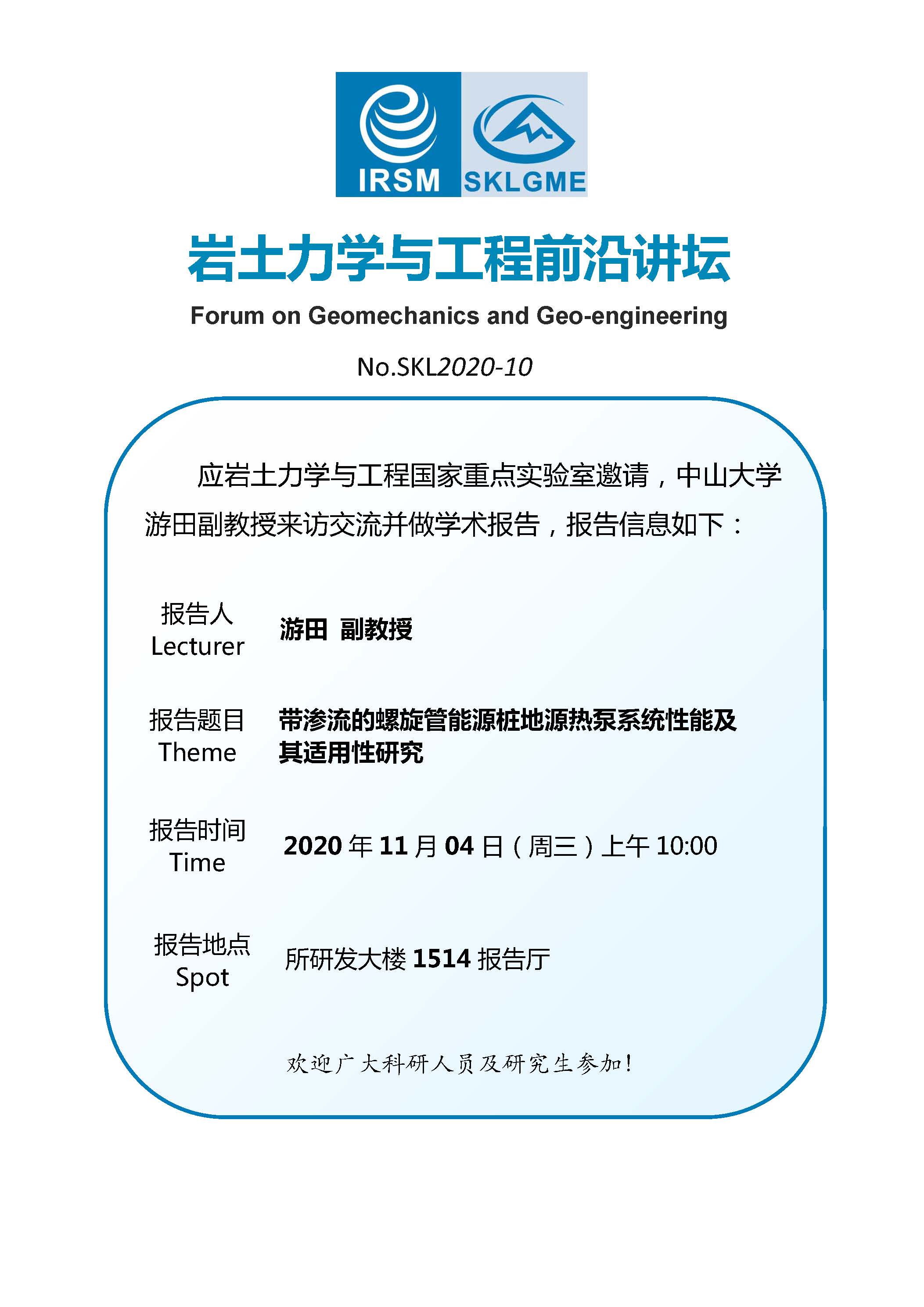 IRSM SKLGME

岩土力学与工程前沿讲坛

Forum on Geomechanics and Geo-engineering

No.SKL2020-10

应岩土力学与工程国家重点实验室邀请，中山大学游田副教授来访交流并做学术报告，报告信息如下：

报告人
Lecturer
游田 副教授

报告题目
Theme
带渗流的螺旋管能源桩地源热泵系统性能及其适用性研究

报告时间
Time
2020 年 11 月 04 日（周三）上午 10:00

报告地点
Spot
所研发大楼 1514 报告厅

欢迎广大科研人员及研究生参加！